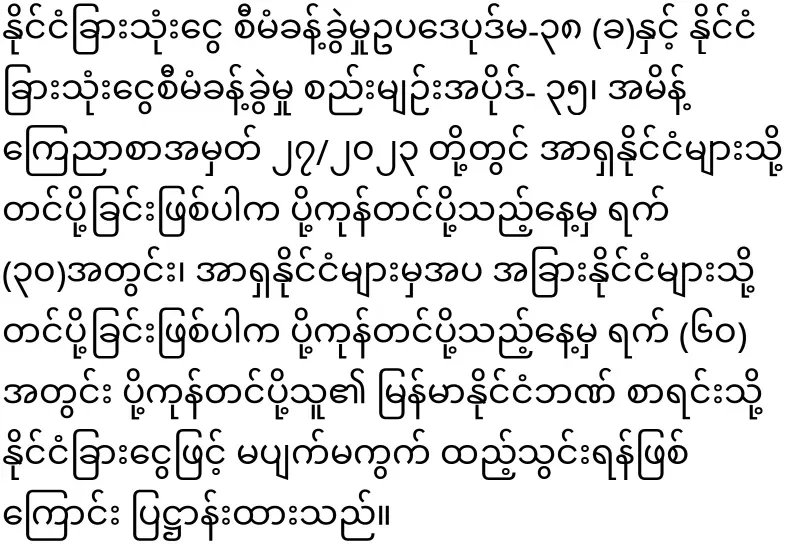 နိုင်ငံခြားသုံးငွေ စီမံခန့်ခွဲမှုဥပဒေပုဒ်မ-၃၈ (ခ)နှင့် နိုင်ငံခြားသုံးငွေစီမံခန့်ခွဲမှု စည်းမျဉ်းအပိုဒ်- ၃၅၊ အမိန့်ကြေညာစာအမှတ် ၂၇/၂၀၂၃ တို့တွင် အာရှနိုင်ငံများသို့ တင်ပို့ခြင်းဖြစ်ပါက ပို့ကုန်တင်ပို့သည့်နေ့မှ ရက် (၃၀)အတွင်း၊ အာရှနိုင်ငံများမှအပ အခြားနိုင်ငံများသို့ တင်ပို့ခြင်းဖြစ်ပါက ပို့ကုန်တင်ပို့သည့်နေ့မှ ရက် (၆၀) အတွင်း ပို့ကုန်တင်ပို့သူ၏ မြန်မာနိုင်ငံဘဏ် စာရင်းသို့ နိုင်ငံခြားငွေဖြင့် မပျက်မကွက် ထည့်သွင်းရန်ဖြစ်ကြောင်း ပြဋ္ဌာန်းထားသည်။